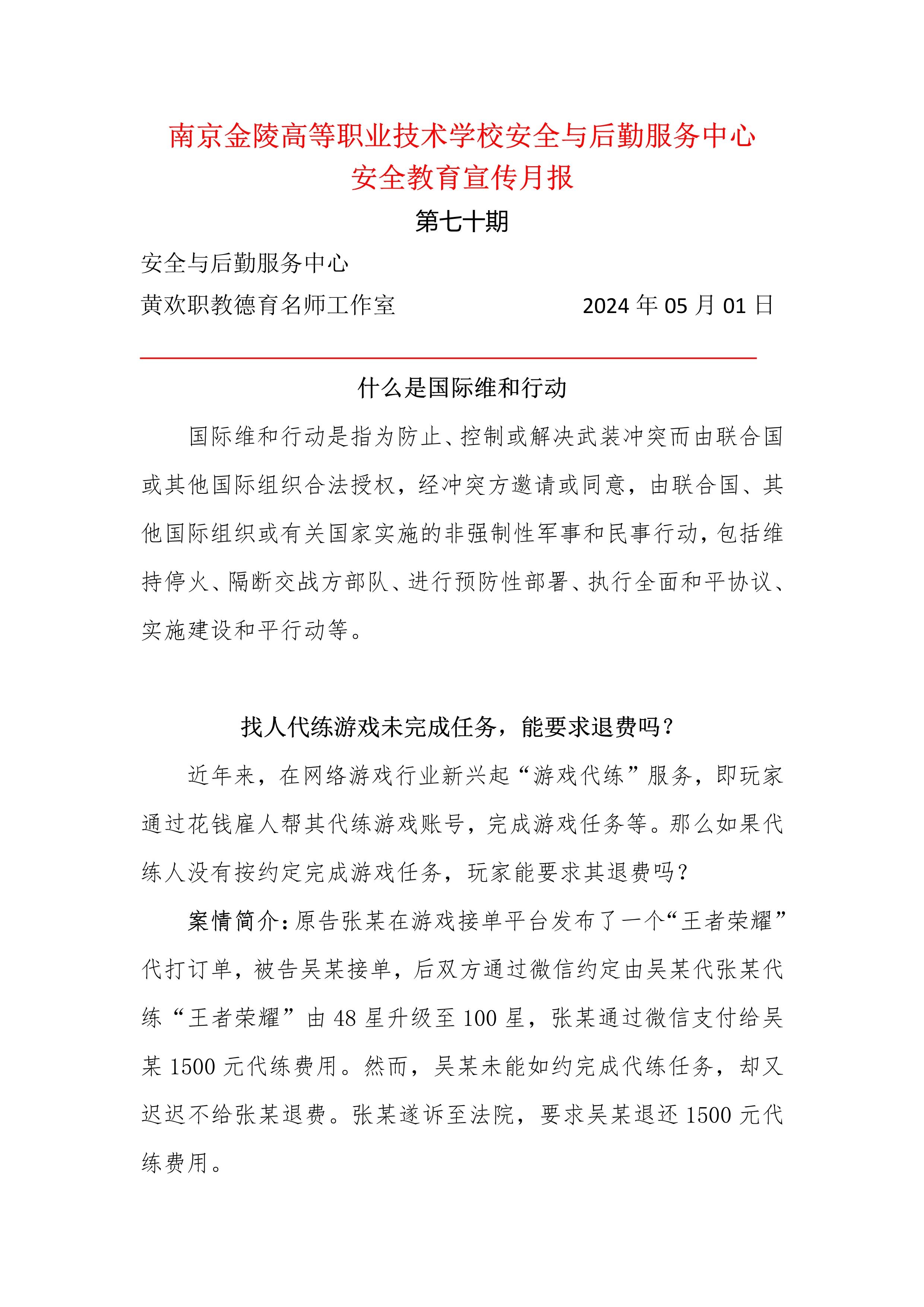 南京金陵高等职业技术学校安全与后勤服务中心
安全教育宣传月报

第七十期

安全与后勤服务中心

黄欢职教德育名师工作室　　　　　　2024 年 05 月 01 日

什么是国际维和行动

国际维和行动是指为防止、控制或解决武装冲突而由联合国或其他国际组织合法授权，经冲突方邀请或同意，由联合国、其他国际组织或有关国家实施的非强制性军事和民事行动，包括维持停火、隔断交战方部队、进行预防性部署、执行全面和平协议、实施建设和平行动等。

找人代练游戏未完成任务，能要求退费吗？

近年来，在网络游戏行业新兴起“游戏代练”服务，即玩家通过花钱雇人帮其代练游戏账号，完成游戏任务等。那么如果代练人没有按约定完成游戏任务，玩家能要求其退费吗？

案情简介：原告张某在游戏接单平台发布了一个“王者荣耀”代打订单，被告吴某接单，后双方通过微信约定由吴某代张某代练“王者荣耀”由 48 星升级至 100 星，张某通过微信支付给吴某 1500 元代练费用。然而，吴某未能如约完成代练任务，却又迟迟不给张某退费。张某遂诉至法院，要求吴某退还 1500 元代练费用。